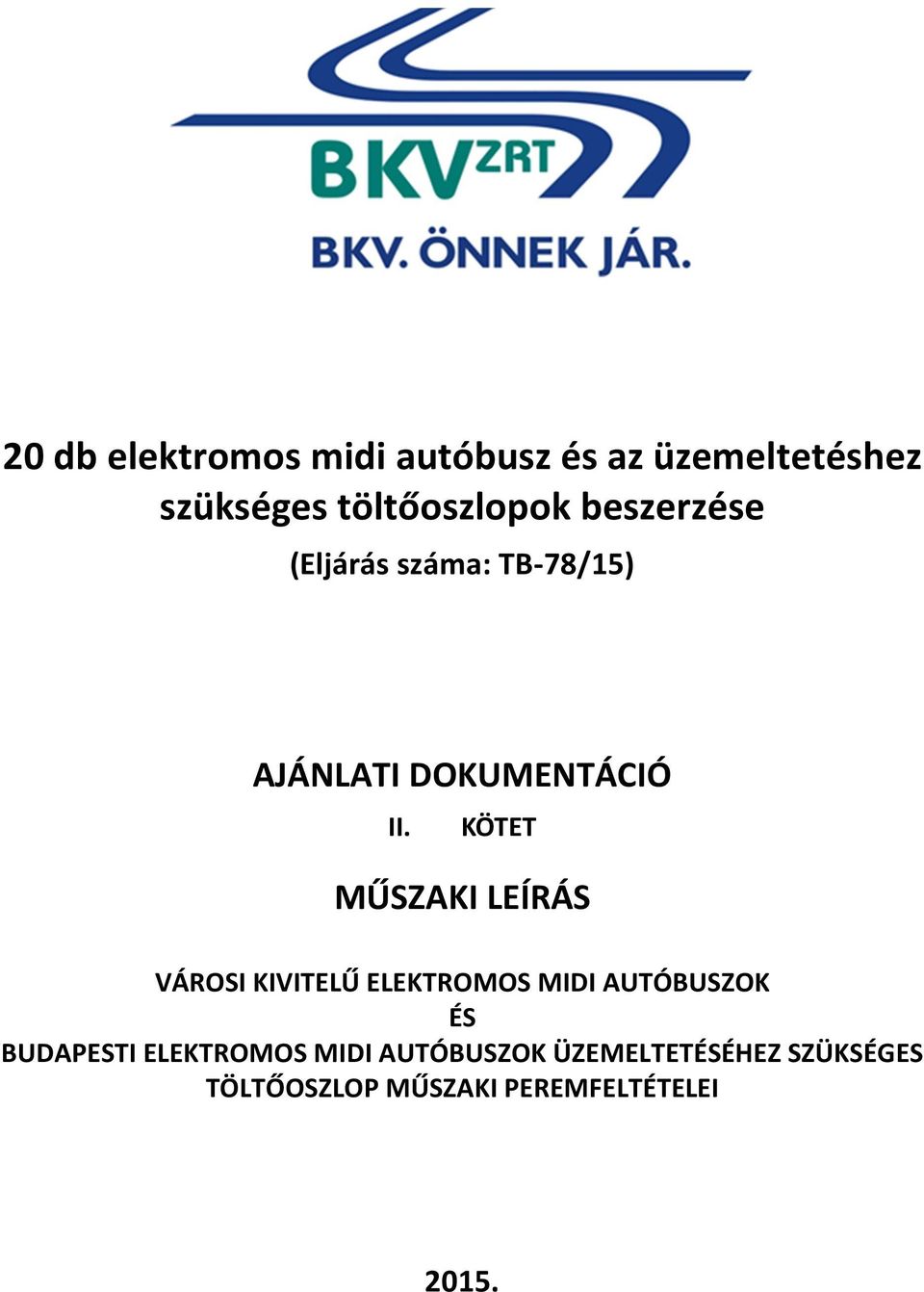 BKV ZRT

BKV. ÖNNEK JÁR.

20 db elektromos midi autóbusz és az üzemeltetéshez szükséges töltőoszlopok beszerzése

(Eljárás száma: TB-78/15)

AJÁNLATI DOKUMENTÁCIÓ

II. KÖTET

MŰSZAKI LEÍRÁS

VÁROSI KIVITELŰ ELEKTROMOS MIDI AUTÓBUSZOK
ÉS
BUDAPESTI ELEKTROMOS MIDI AUTÓBUSZOK ÜZEMELTETÉSÉHEZ SZÜKSÉGES TÖLTŐOSZLOP MŰSZAKI PEREMFELTÉTELEI

2015.